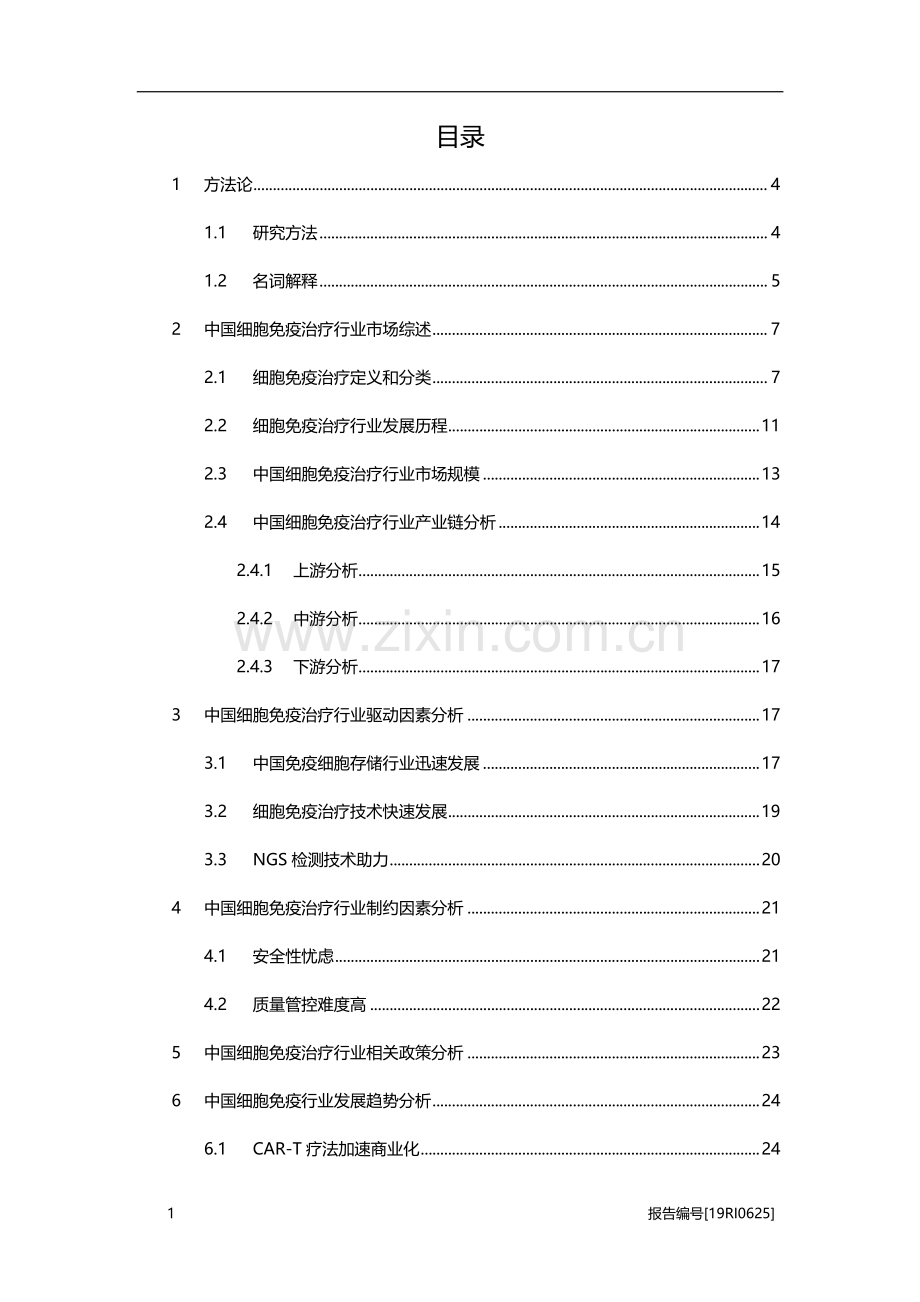 目录

1 方法论 4

1.1 研究方法 4

1.2 名词解释 5

2 中国细胞免疫治疗行业市场综述 7

2.1 细胞免疫治疗定义和分类 7

2.2 细胞免疫治疗行业发展历程 11

2.3 中国细胞免疫治疗行业市场规模 13

2.4 中国细胞免疫治疗行业产业链分析 14

2.4.1 上游分析 15

2.4.2 中游分析 16

2.4.3 下游分析 17

3 中国细胞免疫治疗行业驱动因素分析 17

3.1 中国免疫细胞存储行业迅速发展 17

3.2 细胞免疫治疗技术快速发展 19

3.3 NGS检测技术助力 20

4 中国细胞免疫治疗行业制约因素分析 21

4.1 安全性忧虑 21

4.2 质量管控难度高 22

5 中国细胞免疫治疗行业相关政策分析 23

6 中国细胞免疫行业发展趋势分析 24

6.1 CAR-T疗法加速商业化 24

1 报告编号[19RI0625]

www.zixin.com.cn